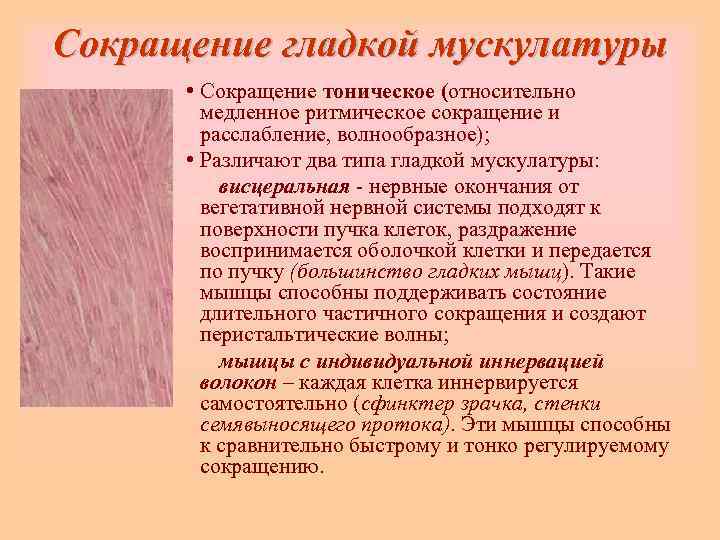 Сокращение гладкой мускулатуры

• Сокращение тоническое (относительно медленное ритмическое сокращение и расслабление, волнообразное);

• Различают два типа гладкой мускулатуры:

висцеральная - нервные окончания от вегетативной нервной системы подходят к поверхности пучка клеток, раздражение воспринимается оболочкой клетки и передается по пучку (большинство гладких мышц). Такие мышцы способны поддерживать состояние длительного частичного сокращения и создают перистальтические волны;

мышцы с индивидуальной иннервацией волокон – каждая клетка иннервируется самостоятельно (сфинктер зрачка, стенки семявыносящего протока). Эти мышцы способны к сравнительно быстрому и тонко регулируемому сокращению.